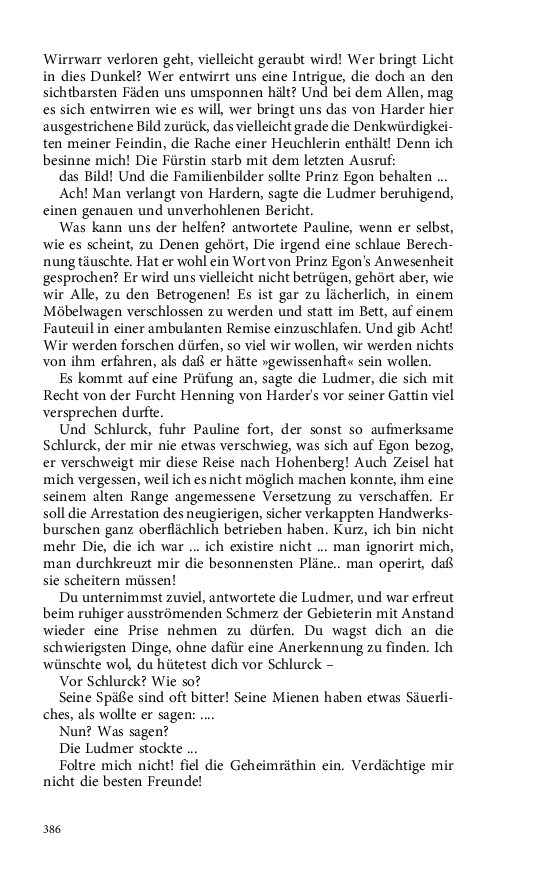 Wirrwarr verloren geht, vielleicht geraubt wird! Wer bringt Licht in dies Dunkel? Wer entwirrt uns eine Intrigue, die doch an den sichtbarsten Fäden uns umsponnen hält? Und bei dem Allen, mag es sich entwirren wie es will, wer bringt uns das von Harder hier ausgestrichene Bild zurück, das vielleicht grade die Denkwürdigkeiten meiner Feindin, die Rache einer Heuchlerin enthält! Denn ich besinne mich! Die Fürstin starb mit dem letzten Ausruf:

das Bild! Und die Familienbilder sollte Prinz Egon behalten ...

Ach! Man verlangt von Hardern, sagte die Ludmer beruhigend, einen genauen und unverhohlenen Bericht.

Was kann uns der helfen? antwortete Pauline, wenn er selbst, wie es scheint, zu Denen gehört, Die irgend eine schlaue Berechnung täuschte. Hat er wohl ein Wort von Prinz Egon's Anwesenheit gesprochen? Er wird uns vielleicht nicht betrügen, gehört aber, wie wir Alle, zu den Betrogenen! Es ist gar zu lächerlich, in einem Möbelwagen verschlossen zu werden und statt im Bett, auf einem Fauteuil in einer ambulanten Remise einzuschlafen. Und gib Acht! Wir werden forschen dürfen, so viel wir wollen, wir werden nichts von ihm erfahren, als daß er hätte »gewissenhaft« sein wollen.

Es kommt auf eine Prüfung an, sagte die Ludmer, die sich mit Recht von der Furcht Henning von Harder's vor seiner Gattin viel versprechen durfte.

Und Schlurck, fuhr Pauline fort, der sonst so aufmerksame Schlurck, der mir nie etwas verschwieg, was sich auf Egon bezog, er verschweigt mir diese Reise nach Hohenberg! Auch Zeisel hat mich vergessen, weil ich es nicht möglich machen konnte, ihm eine seinem alten Range angemessene Versetzung zu verschaffen. Er soll die Arrestation des neugierigen, sicher verkappten Handwerksburschen ganz oberflächlich betrieben haben. Kurz, ich bin nicht mehr Die, die ich war ... ich existire nicht ... man ignorirt mich, man durchkreuzt mir die besonnensten Pläne.. man operirt, daß sie scheitern müssen!

Du unternimmst zuviel, antwortete die Ludmer, und war erfreut beim ruhiger ausströmenden Schmerz der Gebieterin mit Anstand wieder eine Prise nehmen zu dürfen. Du wagst dich an die schwierigsten Dinge, ohne dafür eine Anerkennung zu finden. Ich wünschte wol, du hütetest dich vor Schlurck –

Vor Schlurck? Wie so?

Seine Späße sind oft bitter! Seine Mienen haben etwas Säuerliches, als wollte er sagen: ....

Nun? Was sagen?

Die Ludmer stockte ...

Foltre mich nicht! fiel die Geheimräthin ein. Verdächtige mir nicht die besten Freunde!

386